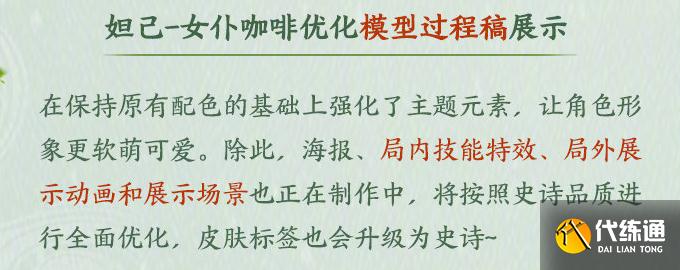 妲己-女仆咖啡优化模型过程稿展示

在保持原有配色的基础上强化了主题元素，让角色形象更软萌可爱。除此，海报、局内技能特效、局外展示动画和展示场景也正在制作中，将按照史诗品质进行全面优化，皮肤标签也会升级为史诗~

代练通
DAI LIAN TONG